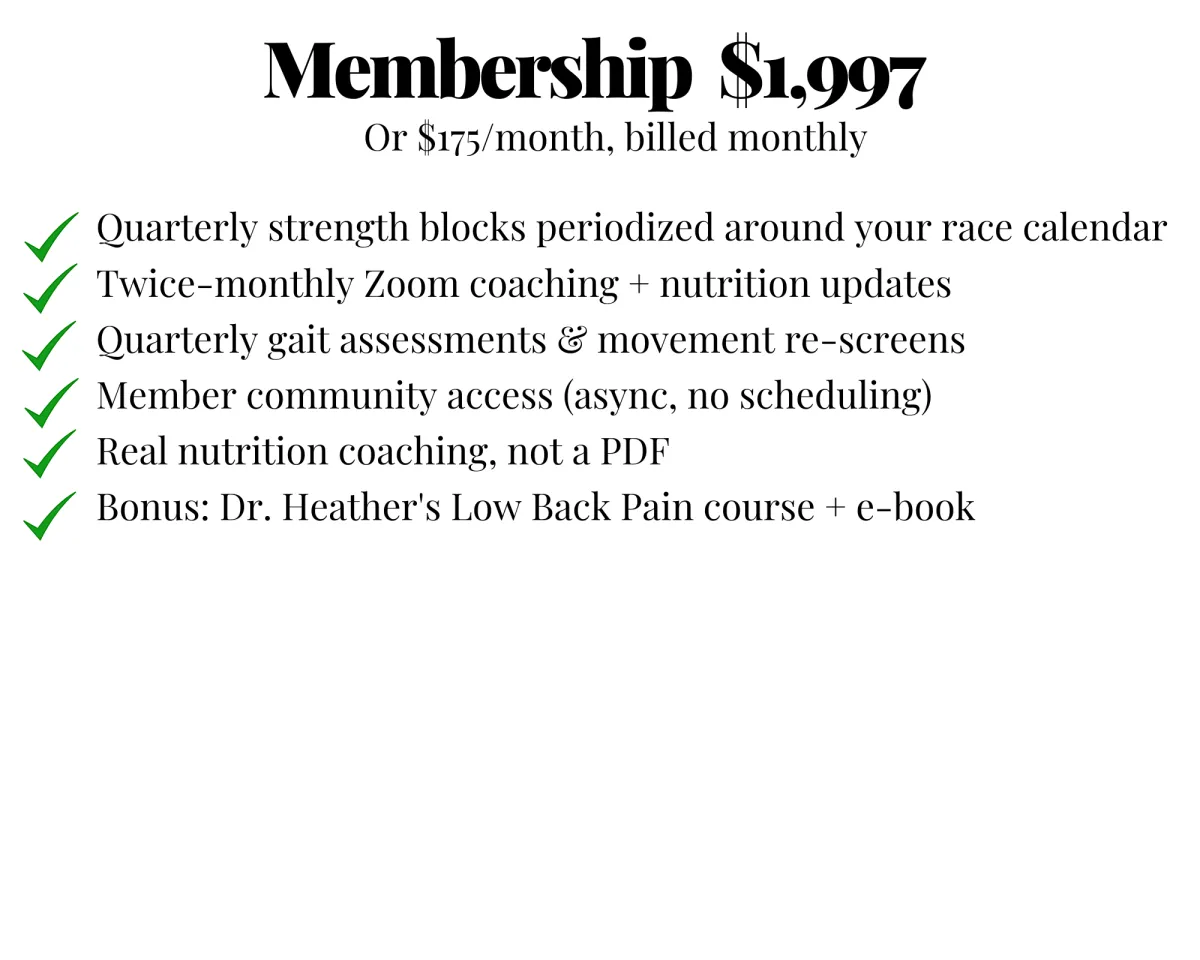 Membership $1,997
Or $175/month, billed monthly

✓ Quarterly strength blocks periodized around your race calendar
✓ Twice-monthly Zoom coaching + nutrition updates
✓ Quarterly gait assessments & movement re-screens
✓ Member community access (async, no scheduling)
✓ Real nutrition coaching, not a PDF
✓ Bonus: Dr. Heather's Low Back Pain course + e-book